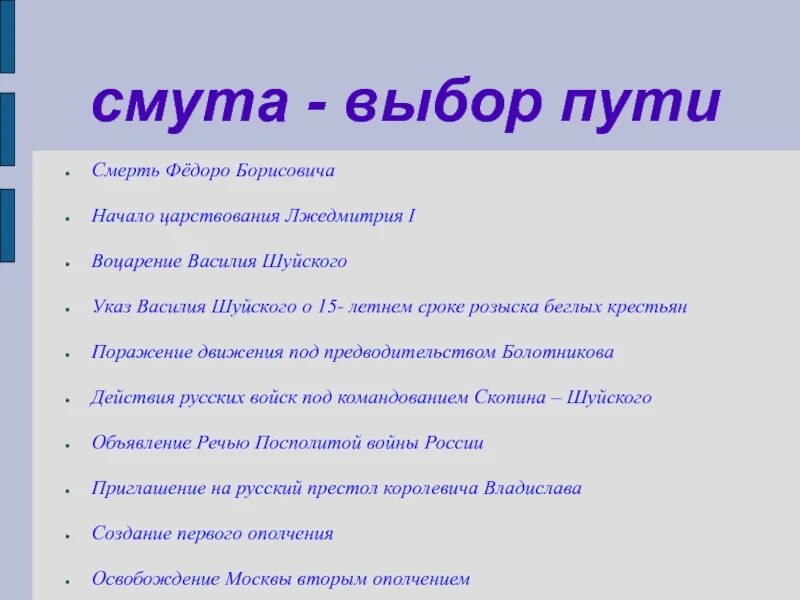 смута - выбор пути

- Смерть Фёдоро Борисовича
- Начало царствования Лжедмитрия I
- Воцарение Василия Шуйского
- Указ Василия Шуйского о 15- летнем сроке розыска беглых крестьян
- Поражение движения под предводительством Болотникова
- Действия русских войск под командованием Скопина – Шуйского
- Объявление Речью Посполитой войны России
- Приглашение на русский престол королевича Владислава
- Создание первого ополчения
- Освобождение Москвы вторым ополчением